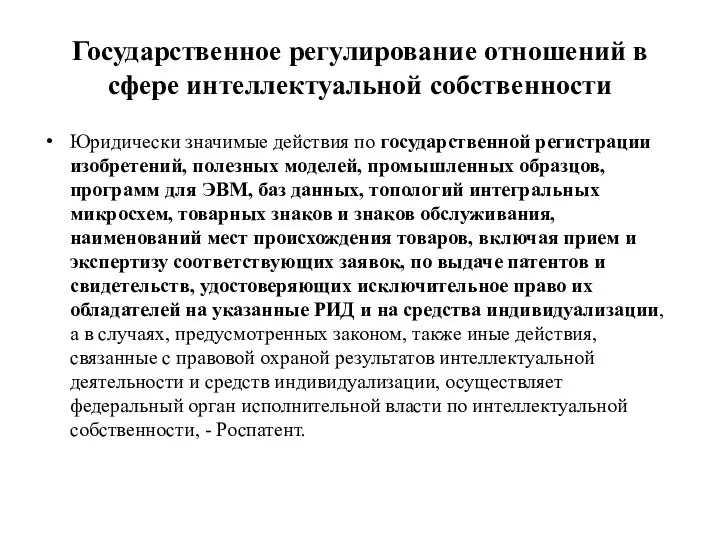 Государственное регулирование отношений в сфере интеллектуальной собственности

• Юридически значимые действия по государственной регистрации изобретений, полезных моделей, промышленных образцов, программ для ЭВМ, баз данных, топологий интегральных микросхем, товарных знаков и знаков обслуживания, наименований мест происхождения товаров, включая прием и экспертизу соответствующих заявок, по выдаче патентов и свидетельств, удостоверяющих исключительное право их обладателей на указанные РИД и на средства индивидуализации, а в случаях, предусмотренных законом, также иные действия, связанные с правовой охраной результатов интеллектуальной деятельности и средств индивидуализации, осуществляет федеральный орган исполнительной власти по интеллектуальной собственности, - Роспатент.